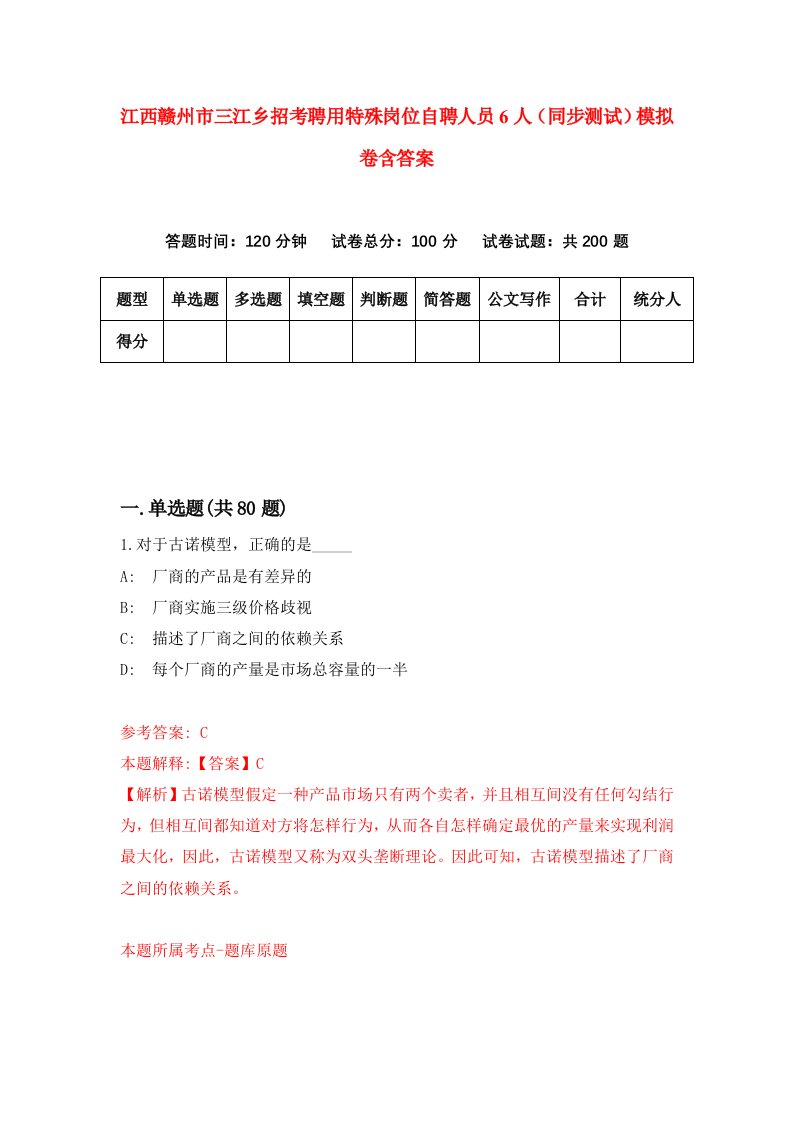 江西赣州市三江乡招考聘用特殊岗位自聘人员6人（同步测试）模拟卷含答案

答题时间：120分钟　试卷总分：100分　试卷试题：共200题

| 题型 | 单选题 | 多选题 | 填空题 | 判断题 | 简答题 | 公文写作 | 合计 | 统分人 |
|---|---|---|---|---|---|---|---|---|
| 得分 | | | | | | | | |

一.单选题(共80题)

1.对于古诺模型，正确的是_____

A:　厂商的产品是有差异的

B:　厂商实施三级价格歧视

C:　描述了厂商之间的依赖关系

D:　每个厂商的产量是市场总容量的一半

参考答案: C

本题解释:【答案】C

【解析】古诺模型假定一种产品市场只有两个卖者，并且相互间没有任何勾结行为，但相互间都知道对方将怎样行为，从而各自怎样确定最优的产量来实现利润最大化，因此，古诺模型又称为双头垄断理论。因此可知，古诺模型描述了厂商之间的依赖关系。

本题所属考点-题库原题